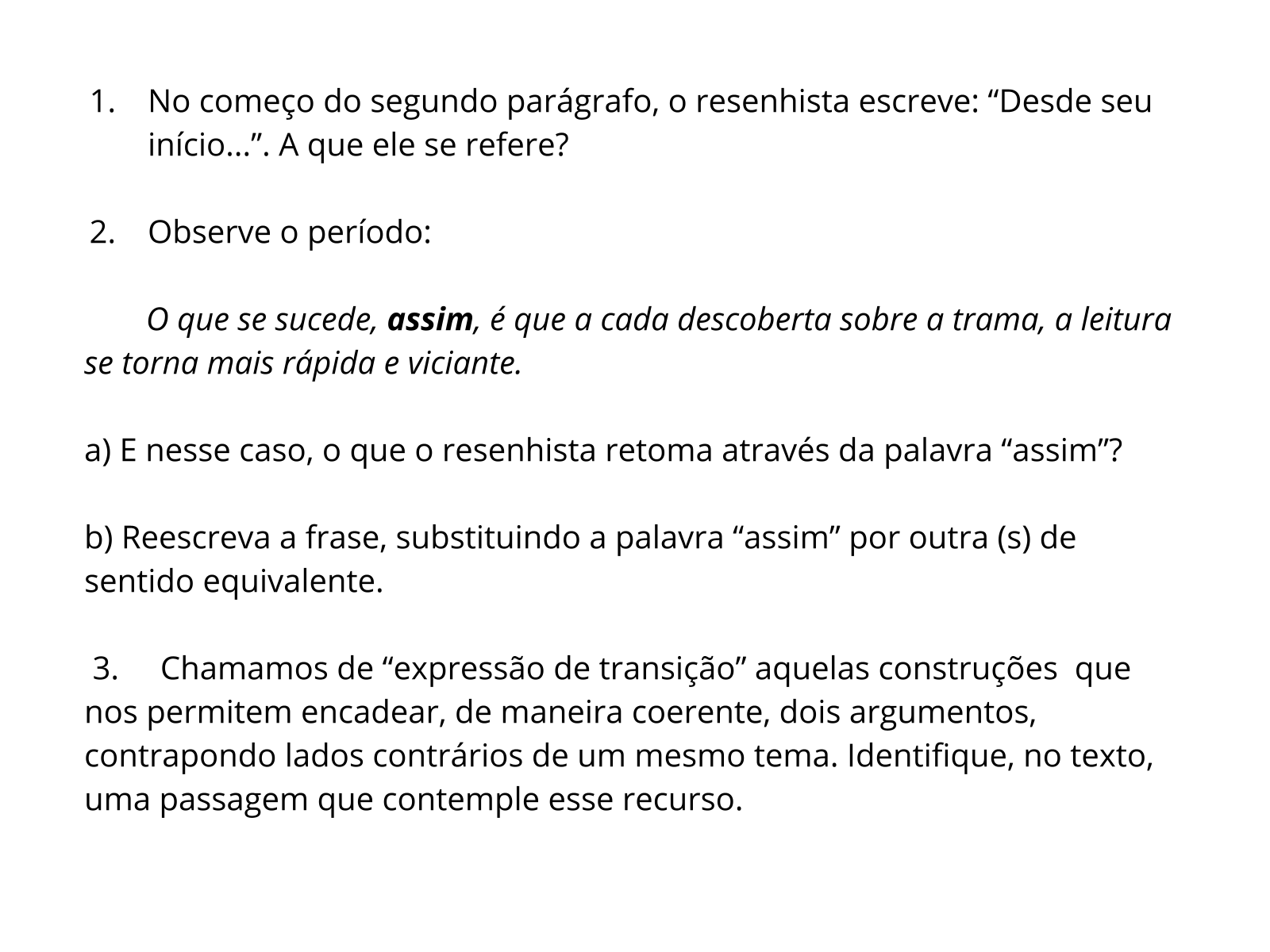 1. No começo do segundo parágrafo, o resenhista escreve: “Desde seu início...”. A que ele se refere?

2. Observe o período:

O que se sucede, assim, é que a cada descoberta sobre a trama, a leitura se torna mais rápida e viciante.

a) E nesse caso, o que o resenhista retoma através da palavra “assim”?

b) Reescreva a frase, substituindo a palavra “assim” por outra (s) de sentido equivalente.

3. Chamamos de “expressão de transição” aquelas construções que nos permitem encadear, de maneira coerente, dois argumentos, contrapondo lados contrários de um mesmo tema. Identifique, no texto, uma passagem que contemple esse recurso.